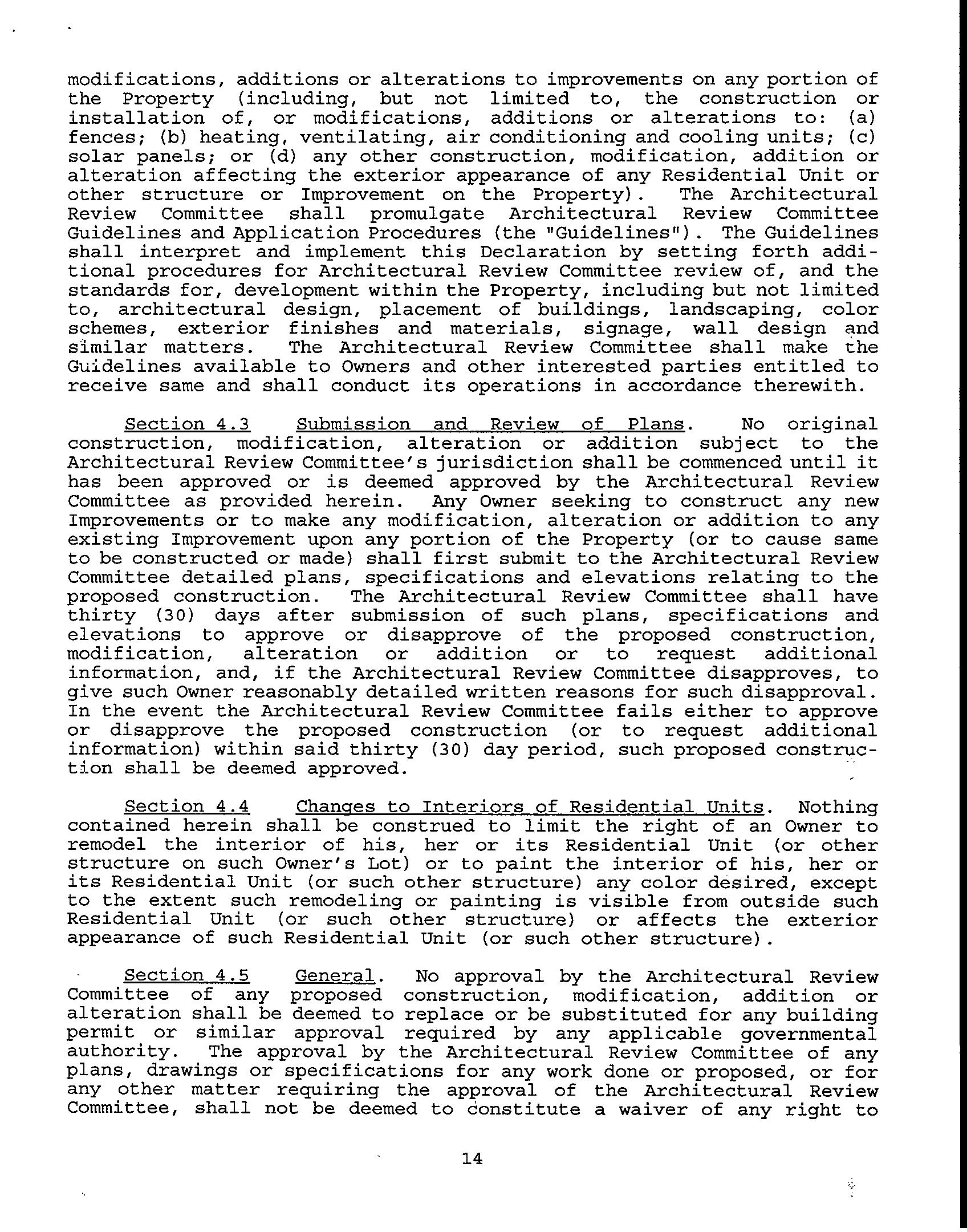 modifications, additions or alterations to improvements on any portion of the Property (including, but not limited to, the construction or installation of, or modifications, additions or alterations to: (a) fences; (b) heating, ventilating, air conditioning and cooling units; (c) solar panels; or (d) any other construction, modification, addition or alteration affecting the exterior appearance of any Residential Unit or other structure or Improvement on the Property). The Architectural Review Committee shall promulgate Architectural Review Committee Guidelines and Application Procedures (the "Guidelines"). The Guidelines shall interpret and implement this Declaration by setting forth additional procedures for Architectural Review Committee review of, and the standards for, development within the Property, including but not limited to, architectural design, placement of buildings, landscaping, color schemes, exterior finishes and materials, signage, wall design and similar matters. The Architectural Review Committee shall make the Guidelines available to Owners and other interested parties entitled to receive same and shall conduct its operations in accordance therewith.

Section 4.3 Submission and Review of Plans. No original construction, modification, alteration or addition subject to the Architectural Review Committee's jurisdiction shall be commenced until it has been approved or is deemed approved by the Architectural Review Committee as provided herein. Any Owner seeking to construct any new Improvements or to make any modification, alteration or addition to any existing Improvement upon any portion of the Property (or to cause same to be constructed or made) shall first submit to the Architectural Review Committee detailed plans, specifications and elevations relating to the proposed construction. The Architectural Review Committee shall have thirty (30) days after submission of such plans, specifications and elevations to approve or disapprove of the proposed construction, modification, alteration or addition or to request additional information, and, if the Architectural Review Committee disapproves, to give such Owner reasonably detailed written reasons for such disapproval. In the event the Architectural Review Committee fails either to approve or disapprove the proposed construction (or to request additional information) within said thirty (30) day period, such proposed construction shall be deemed approved.

Section 4.4 Changes to Interiors of Residential Units. Nothing contained herein shall be construed to limit the right of an Owner to remodel the interior of his, her or its Residential Unit (or other structure on such Owner's Lot) or to paint the interior of his, her or its Residential Unit (or such other structure) any color desired, except to the extent such remodeling or painting is visible from outside such Residential Unit (or such other structure) or affects the exterior appearance of such Residential Unit (or such other structure).

Section 4.5 General. No approval by the Architectural Review Committee of any proposed construction, modification, addition or alteration shall be deemed to replace or be substituted for any building permit or similar approval required by any applicable governmental authority. The approval by the Architectural Review Committee of any plans, drawings or specifications for any work done or proposed, or for any other matter requiring the approval of the Architectural Review Committee, shall not be deemed to constitute a waiver of any right to

14